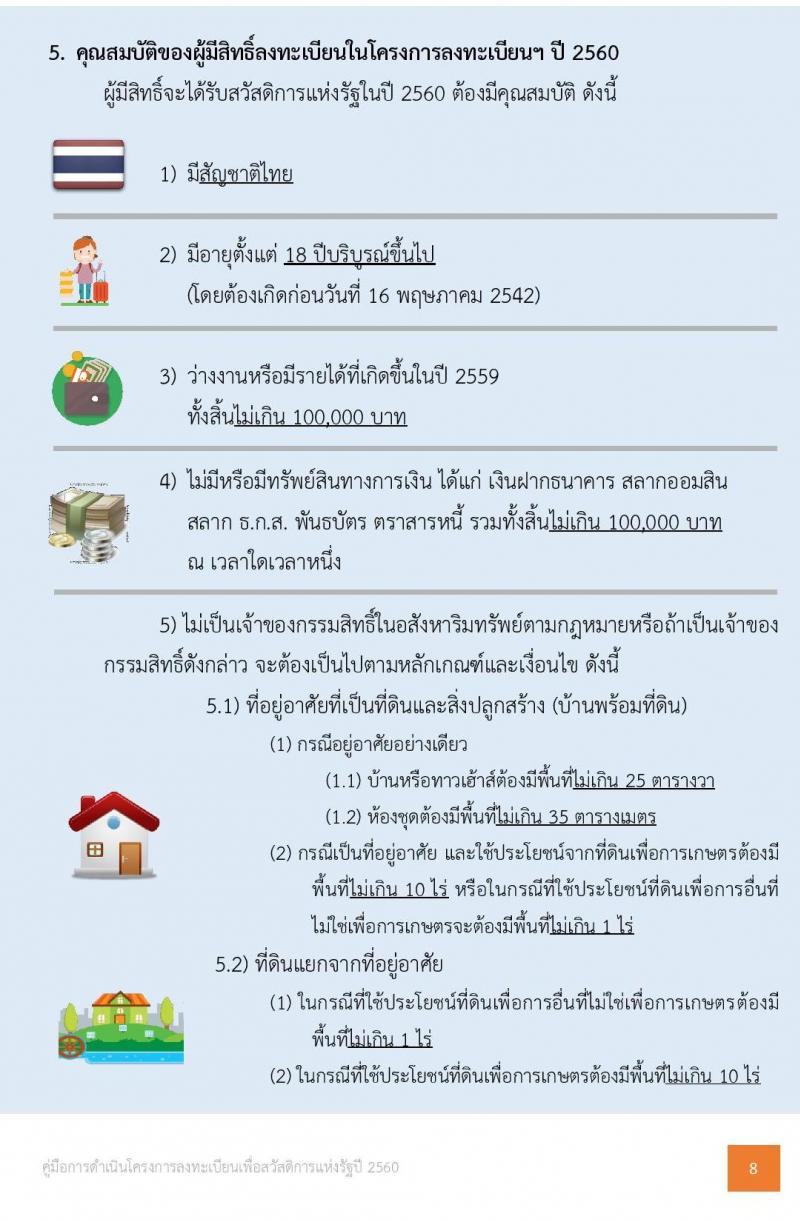 5. คุณสมบัติของผู้มีสิทธิ์ลงทะเบียนในโครงการลงทะเบียนฯ ปี 2560

ผู้มีสิทธิ์จะได้รับสวัสดิการแห่งรัฐในปี 2560 ต้องมีคุณสมบัติ ดังนี้

1) มีสัญชาติไทย

2) มีอายุตั้งแต่ 18 ปีบริบูรณ์ขึ้นไป (โดยต้องเกิดก่อนวันที่ 16 พฤษภาคม 2542)

3) ว่างงานหรือมีรายได้ที่เกิดขึ้นในปี 2559 ทั้งสิ้นไม่เกิน 100,000 บาท

4) ไม่มีหรือมีทรัพย์สินทางการเงิน ได้แก่ เงินฝากธนาคาร สลากออมสิน สลาก ธ.ก.ส. พันธบัตร ตราสารหนี้ รวมทั้งสิ้นไม่เกิน 100,000 บาท ณ เวลาใดเวลาหนึ่ง

5) ไม่เป็นเจ้าของกรรมสิทธิ์ในอสังหาริมทรัพย์ตามกฎหมายหรือถ้าเป็นเจ้าของกรรมสิทธิ์ดังกล่าว จะต้องเป็นไปตามหลักเกณฑ์และเงื่อนไข ดังนี้

5.1) ที่อยู่อาศัยที่เป็นที่ดินและสิ่งปลูกสร้าง (บ้านพร้อมที่ดิน)

(1) กรณีอยู่อาศัยอย่างเดียว

(1.1) บ้านหรือทาวเฮ้าส์ต้องมีพื้นที่ไม่เกิน 25 ตารางวา

(1.2) ห้องชุดต้องมีพื้นที่ไม่เกิน 35 ตารางเมตร

(2) กรณีเป็นที่อยู่อาศัย และใช้ประโยชน์จากที่ดินเพื่อการเกษตรต้องมีพื้นที่ไม่เกิน 10 ไร่ หรือในกรณีที่ใช้ประโยชน์ที่ดินเพื่อการอื่นที่ไม่ใช่เพื่อการเกษตรจะต้องมีพื้นที่ไม่เกิน 1 ไร่

5.2) ที่ดินแยกจากที่อยู่อาศัย

(1) ในกรณีที่ใช้ประโยชน์ที่ดินเพื่อการอื่นที่ไม่ใช่เพื่อการเกษตรต้องมีพื้นที่ไม่เกิน 1 ไร่

(2) ในกรณีที่ใช้ประโยชน์ที่ดินเพื่อการเกษตรต้องมีพื้นที่ไม่เกิน 10 ไร่

คู่มือการดำเนินโครงการลงทะเบียนเพื่อสวัสดิการแห่งรัฐปี 2560

8